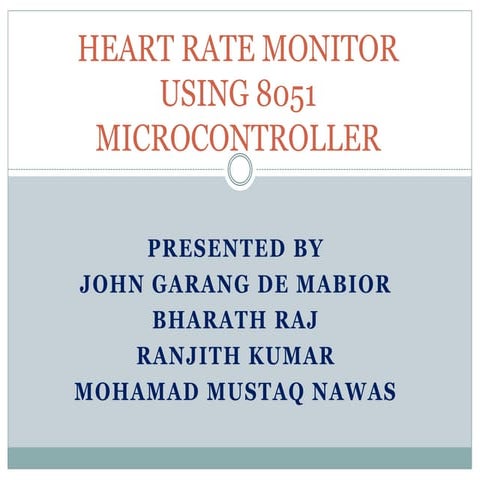 HEART RATE MONITOR USING 8051 MICROCONTROLLER

PRESENTED BY
JOHN GARANG DE MABIOR
BHARATH RAJ
RANJITH KUMAR
MOHAMAD MUSTAQ NAWAS